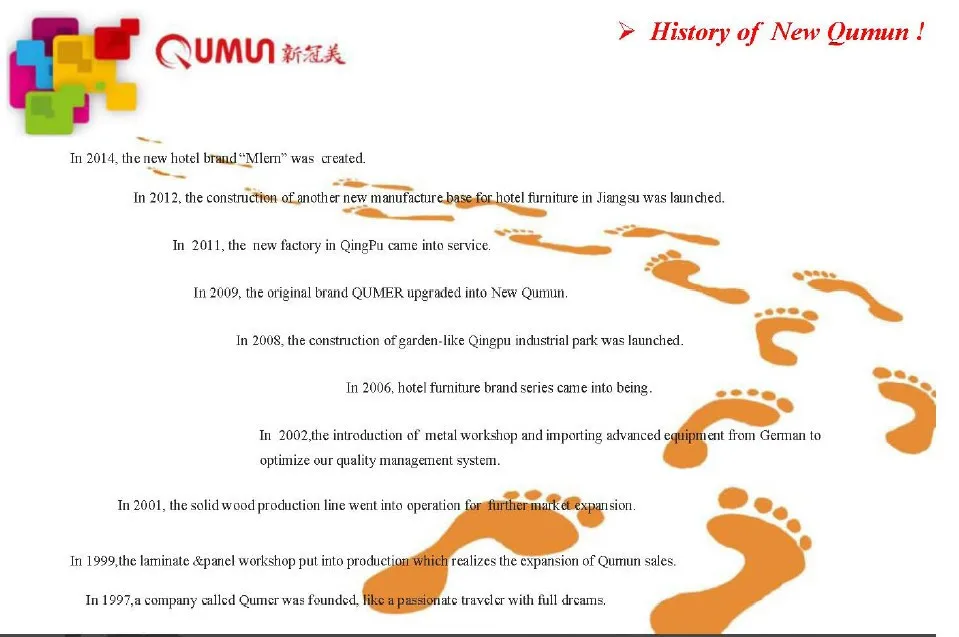 QUMUN 新冠美

➢ History of New Qumun !

In 2014, the new hotel brand "Mlern" was created.

In 2012, the construction of another new manufacture base for hotel furniture in Jiangsu was launched.

In 2011, the new factory in QingPu came into service.

In 2009, the original brand QUMER upgraded into New Qumun.

In 2008, the construction of garden-like Qingpu industrial park was launched.

In 2006, hotel furniture brand series came into being.

In 2002,the introduction of metal workshop and importing advanced equipment from German to optimize our quality management system.

In 2001, the solid wood production line went into operation for further market expansion.

In 1999,the laminate &panel workshop put into production which realizes the expansion of Qumun sales.

In 1997,a company called Qumer was founded, like a passionate traveler with full dreams.